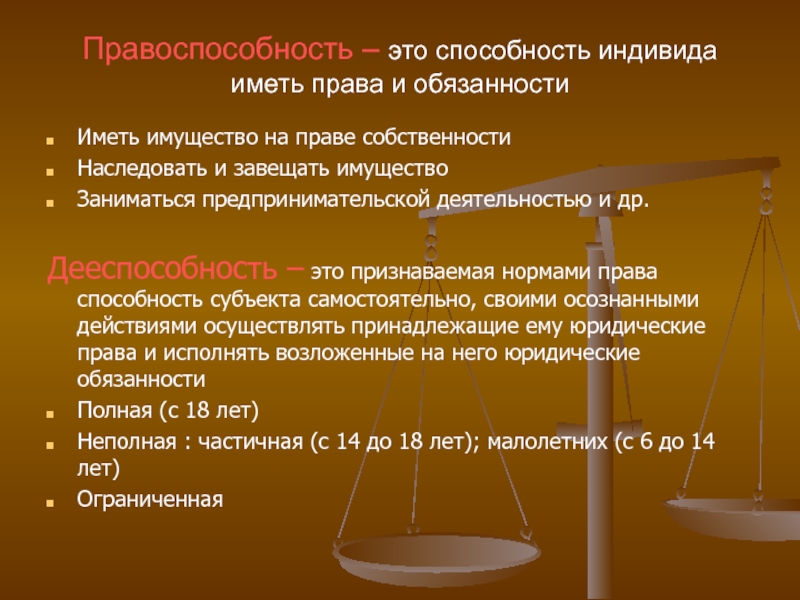 Правоспособность – это способность индивида иметь права и обязанности

Иметь имущество на праве собственности
Наследовать и завещать имущество
Заниматься предпринимательской деятельностью и др.

Дееспособность – это признаваемая нормами права способность субъекта самостоятельно, своими осознанными действиями осуществлять принадлежащие ему юридические права и исполнять возложенные на него юридические обязанности
Полная (с 18 лет)
Неполная : частичная (с 14 до 18 лет); малолетних (с 6 до 14 лет)
Ограниченная